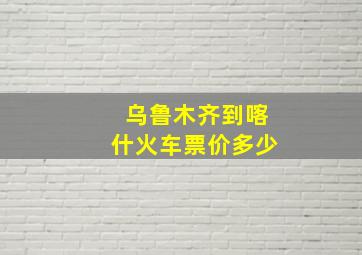 乌鲁木齐到喀什火车票价多少